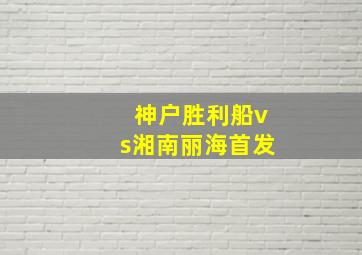 神户胜利船vs湘南丽海首发